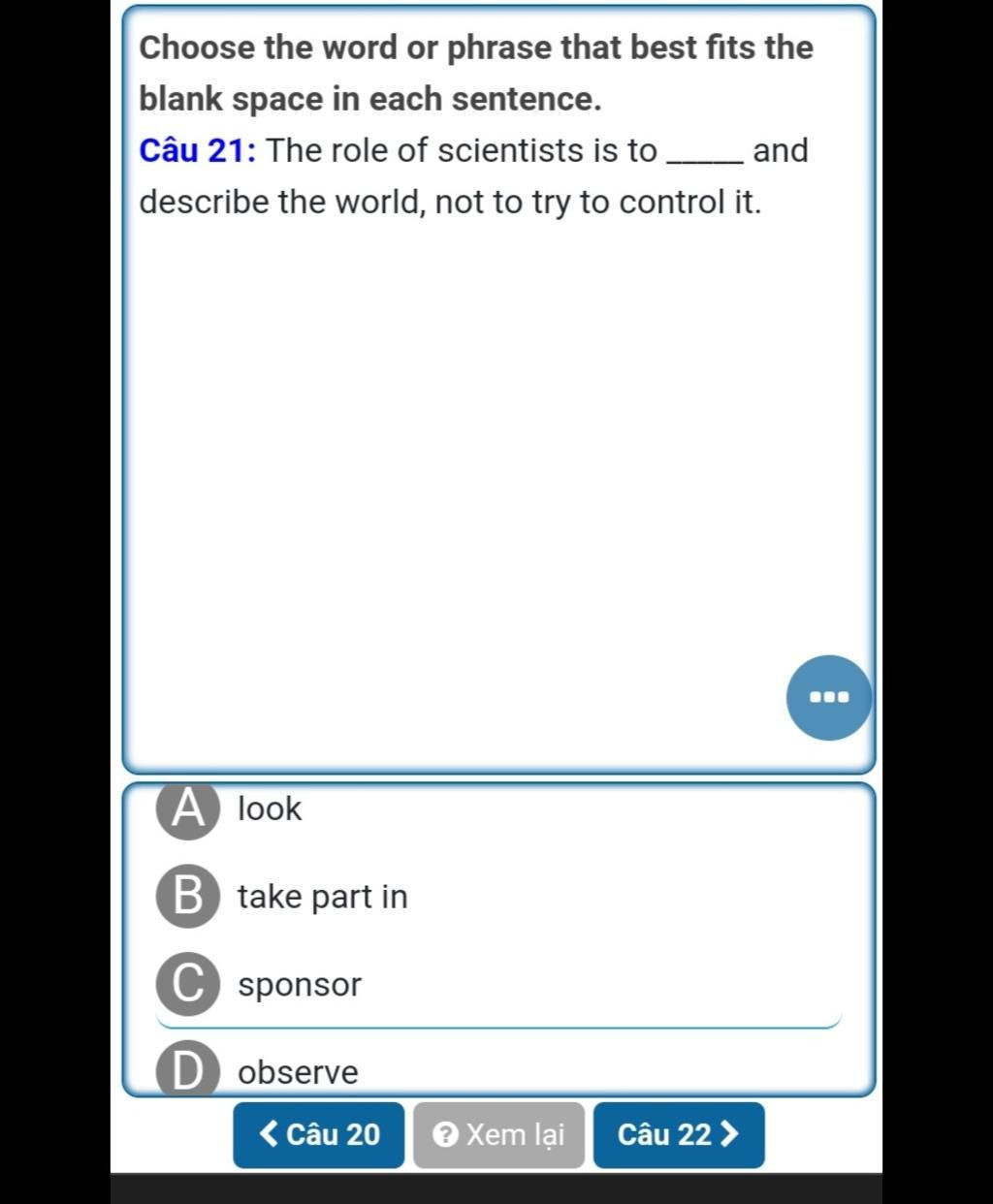 Choose the word or phrase that best fits the blank space in each sentence.

Câu 21: The role of scientists is to _____ and describe the world, not to try to control it.

A look

B take part in

C sponsor

D observe

Câu 20 Xem lại Câu 22